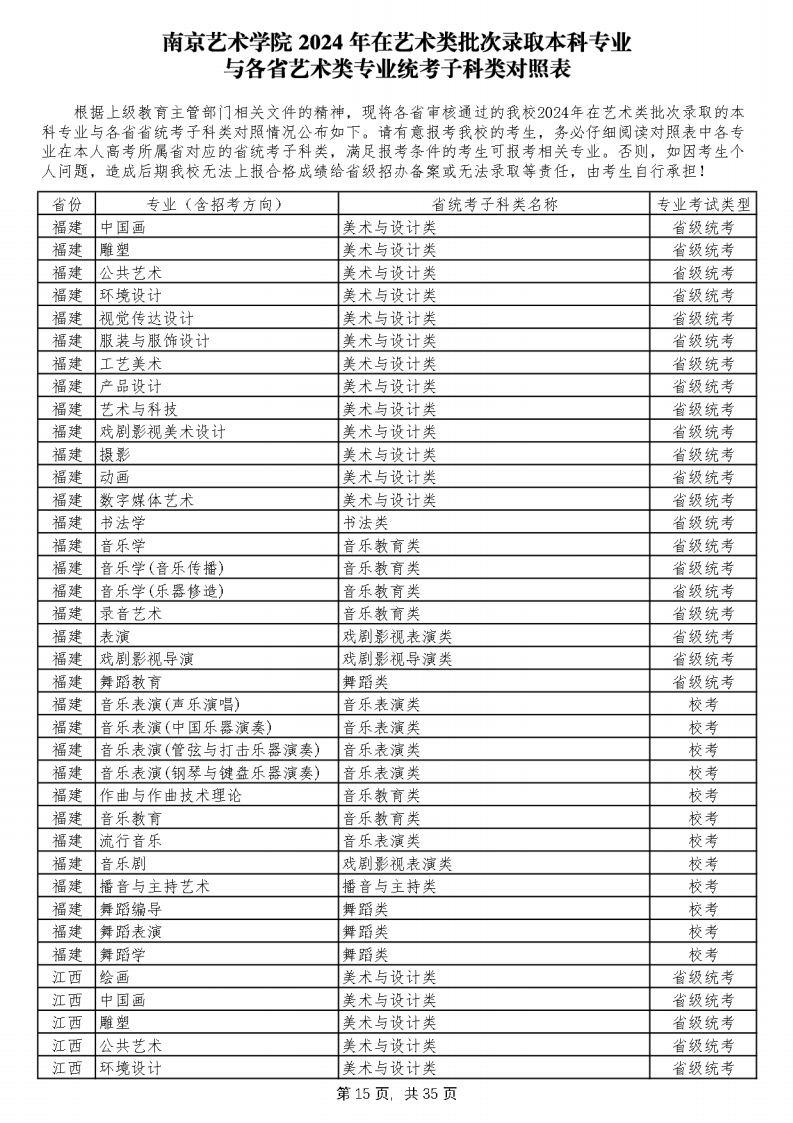 南京艺术学院 2024 年在艺术类批次录取本科专业
与各省艺术类专业统考子科类对照表

根据上级教育主管部门相关文件的精神，现将各省审核通过的我校2024年在艺术类批次录取的本科专业与各省省统考子科类对照情况公布如下。请有意报考我校的考生，务必仔细阅读对照表中各专业在本人高考所属省对应的省统考子科类，满足报考条件的考生可报考相关专业。否则，如因考生个人问题，造成后期我校无法上报合格成绩给省级招办备案或无法录取等责任，由考生自行承担！

| 省份 | 专业（含招考方向） | 省统考子科类名称 | 专业考试类型 |
|---|---|---|---|
| 福建 | 中国画 | 美术与设计类 | 省级统考 |
| 福建 | 雕塑 | 美术与设计类 | 省级统考 |
| 福建 | 公共艺术 | 美术与设计类 | 省级统考 |
| 福建 | 环境设计 | 美术与设计类 | 省级统考 |
| 福建 | 视觉传达设计 | 美术与设计类 | 省级统考 |
| 福建 | 服装与服饰设计 | 美术与设计类 | 省级统考 |
| 福建 | 工艺美术 | 美术与设计类 | 省级统考 |
| 福建 | 产品设计 | 美术与设计类 | 省级统考 |
| 福建 | 艺术与科技 | 美术与设计类 | 省级统考 |
| 福建 | 戏剧影视美术设计 | 美术与设计类 | 省级统考 |
| 福建 | 摄影 | 美术与设计类 | 省级统考 |
| 福建 | 动画 | 美术与设计类 | 省级统考 |
| 福建 | 数字媒体艺术 | 美术与设计类 | 省级统考 |
| 福建 | 书法学 | 书法类 | 省级统考 |
| 福建 | 音乐学 | 音乐教育类 | 省级统考 |
| 福建 | 音乐学(音乐传播) | 音乐教育类 | 省级统考 |
| 福建 | 音乐学(乐器修造) | 音乐教育类 | 省级统考 |
| 福建 | 录音艺术 | 音乐教育类 | 省级统考 |
| 福建 | 表演 | 戏剧影视表演类 | 省级统考 |
| 福建 | 戏剧影视导演 | 戏剧影视导演类 | 省级统考 |
| 福建 | 舞蹈教育 | 舞蹈类 | 省级统考 |
| 福建 | 音乐表演(声乐演唱) | 音乐表演类 | 校考 |
| 福建 | 音乐表演(中国乐器演奏) | 音乐表演类 | 校考 |
| 福建 | 音乐表演(管弦与打击乐器演奏) | 音乐表演类 | 校考 |
| 福建 | 音乐表演(钢琴与键盘乐器演奏) | 音乐表演类 | 校考 |
| 福建 | 作曲与作曲技术理论 | 音乐教育类 | 校考 |
| 福建 | 音乐教育 | 音乐教育类 | 校考 |
| 福建 | 流行音乐 | 音乐表演类 | 校考 |
| 福建 | 音乐剧 | 戏剧影视表演类 | 校考 |
| 福建 | 播音与主持艺术 | 播音与主持类 | 校考 |
| 福建 | 舞蹈编导 | 舞蹈类 | 校考 |
| 福建 | 舞蹈表演 | 舞蹈类 | 校考 |
| 福建 | 舞蹈学 | 舞蹈类 | 校考 |
| 江西 | 绘画 | 美术与设计类 | 省级统考 |
| 江西 | 中国画 | 美术与设计类 | 省级统考 |
| 江西 | 雕塑 | 美术与设计类 | 省级统考 |
| 江西 | 公共艺术 | 美术与设计类 | 省级统考 |
| 江西 | 环境设计 | 美术与设计类 | 省级统考 |

第 15 页，共 35 页